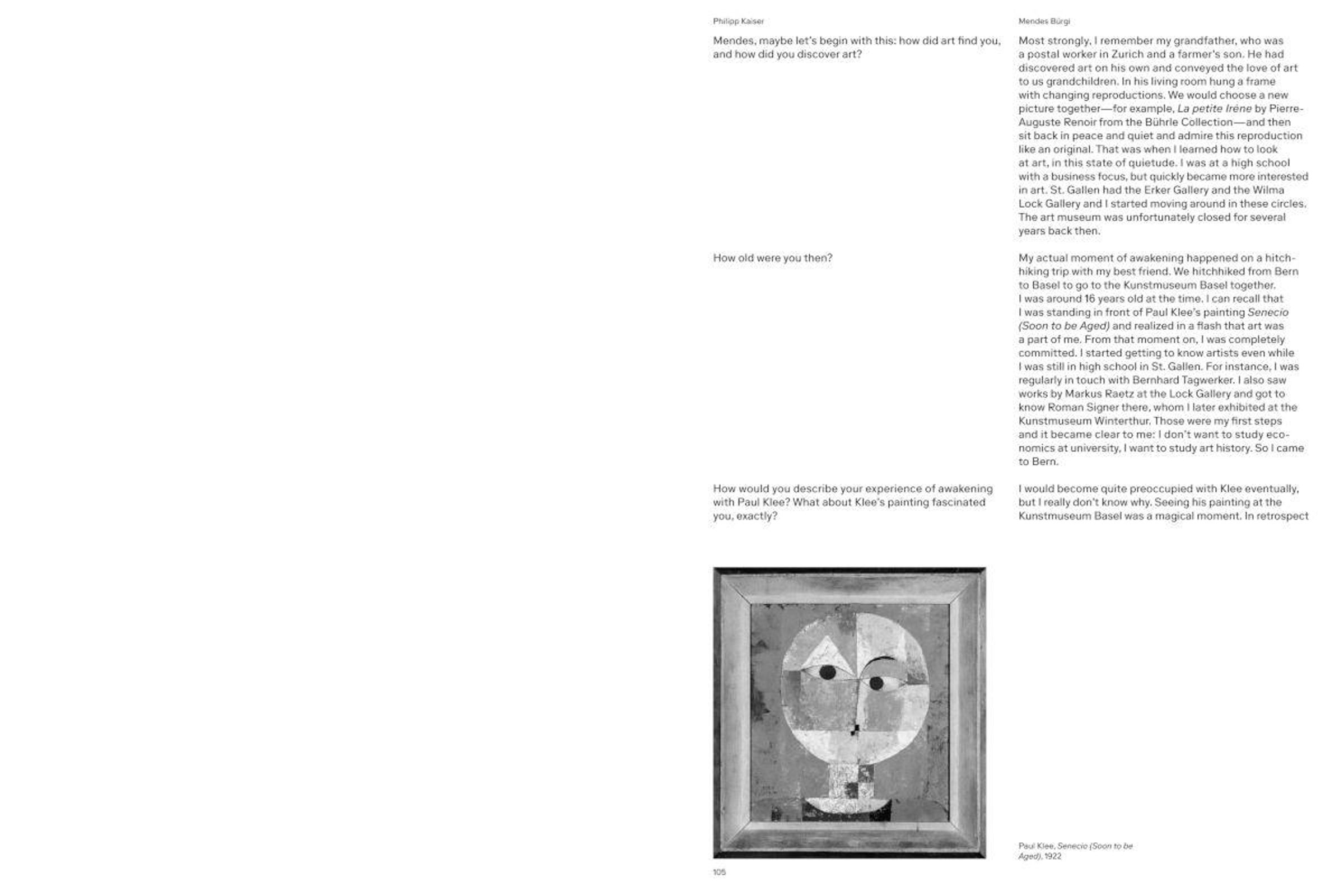 Philipp Kaiser

Mendes, maybe let's begin with this: how did art find you, and how did you discover art?

How old were you then?

How would you describe your experience of awakening with Paul Klee? What about Klee's painting fascinated you, exactly?

Mendes Bürgi

Most strongly, I remember my grandfather, who was a postal worker in Zurich and a farmer's son. He had discovered art on his own and conveyed the love of art to us grandchildren. In his living room hung a frame with changing reproductions. We would choose a new picture together—for example, La petite Irène by Pierre-Auguste Renoir from the Bührle Collection—and then sit back in peace and quiet and admire this reproduction like an original. That was when I learned how to look at art, in this state of quietude. I was at a high school with a business focus, but quickly became more interested in art. St. Gallen had the Erker Gallery and the Wilma Lock Gallery and I started moving around in these circles. The art museum was unfortunately closed for several years back then.

My actual moment of awakening happened on a hitchhiking trip with my best friend. We hitchhiked from Bern to Basel to go to the Kunstmuseum Basel together. I was around 16 years old at the time. I can recall that I was standing in front of Paul Klee's painting Senecio (Soon to be Aged) and realized in a flash that art was a part of me. From that moment on, I was completely committed. I started getting to know artists even while I was still in high school in St. Gallen. For instance, I was regularly in touch with Bernhard Tagwerker. I also saw works by Markus Raetz at the Lock Gallery and got to know Roman Signer there, whom I later exhibited at the Kunstmuseum Winterthur. Those were my first steps and it became clear to me: I don't want to study economics at university, I want to study art history. So I came to Bern.

I would become quite preoccupied with Klee eventually, but I really don't know why. Seeing his painting at the Kunstmuseum Basel was a magical moment. In retrospect

Paul Klee, Senecio (Soon to be Aged), 1922

105